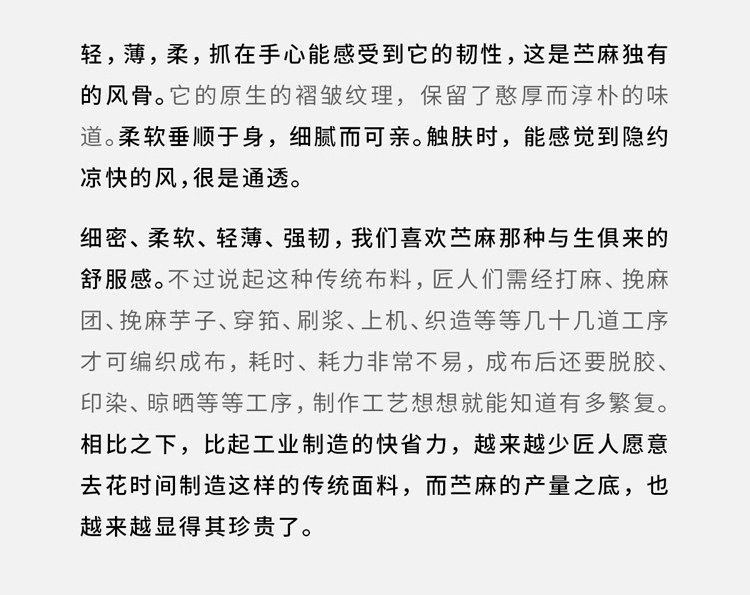 轻，薄，柔，抓在手心能感受到它的韧性，这是苎麻独有的风骨。它的原生的褶皱纹理，保留了憨厚而淳朴的味道。柔软垂顺于身，细腻而可亲。触肤时，能感觉到隐约凉快的风，很是通透。

细密、柔软、轻薄、强韧，我们喜欢苎麻那种与生俱来的舒服感。不过说起这种传统布料，匠人们需经打麻、挽麻团、挽麻芋子、穿筘、刷浆、上机、织造等等几十几道工序才可编织成布，耗时、耗力非常不易，成布后还要脱胶、印染、晾晒等等工序，制作工艺想想就能知道有多繁复。相比之下，比起工业制造的快省力，越来越少匠人愿意去花时间制造这样的传统面料，而苎麻的产量之底，也越来越显得其珍贵了。